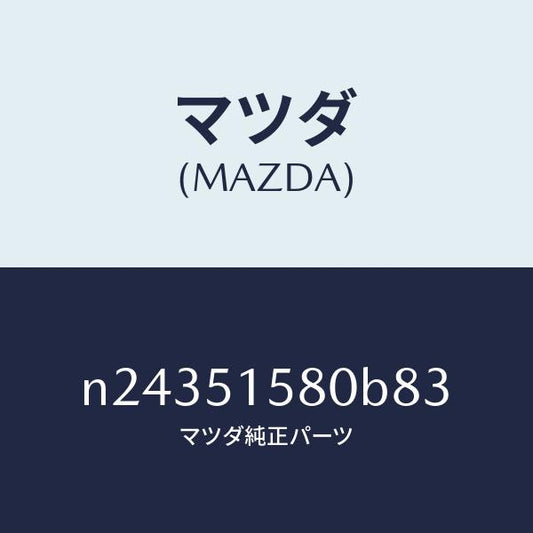 マツダ
(MAZDA)

n24351580b83
マツダ純正パーツ